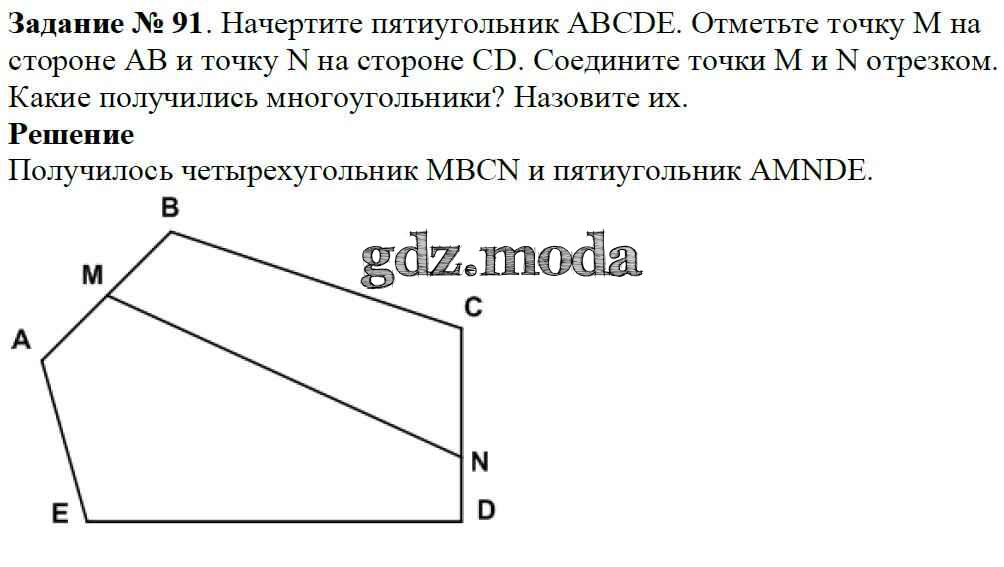 Задание № 91. Начертите пятиугольник ABCDE. Отметьте точку M на стороне AB и точку N на стороне CD. Соедините точки M и N отрезком. Какие получились многоугольники? Назовите их.

Решение

Получилось четырехугольник MBCN и пятиугольник AMNDE.

B
M
C
A
N
E
D

gdz.moda